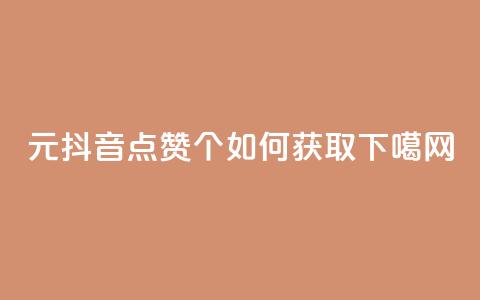 元抖音点赞个如何获取下噶网